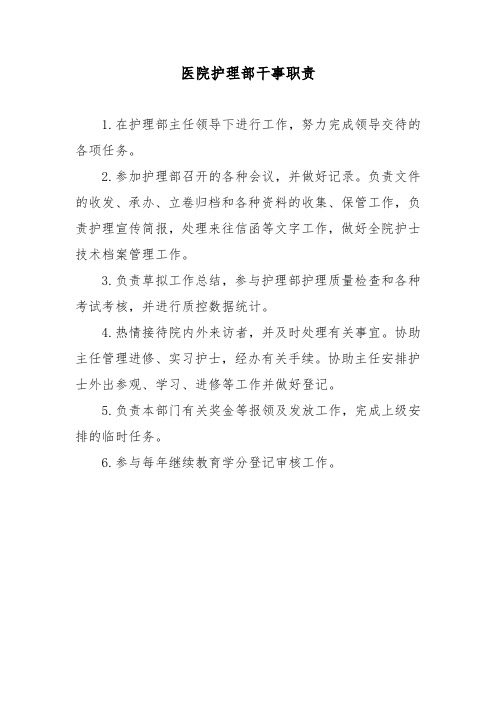 医院护理部干事职责

1. 在护理部主任领导下进行工作，努力完成领导交待的各项任务。

2. 参加护理部召开的各种会议，并做好记录。负责文件的收发、承办、立卷归档和各种资料的收集、保管工作，负责护理宣传简报，处理来往信函等文字工作，做好全院护士技术档案管理工作。

3. 负责草拟工作总结，参与护理部护理质量检查和各种考试考核，并进行质控数据统计。

4. 热情接待院内外来访者，并及时处理有关事宜。协助主任管理进修、实习护士，经办有关手续。协助主任安排护士外出参观、学习、进修等工作并做好登记。

5. 负责本部门有关奖金等报领及发放工作，完成上级安排的临时任务。

6. 参与每年继续教育学分登记审核工作。